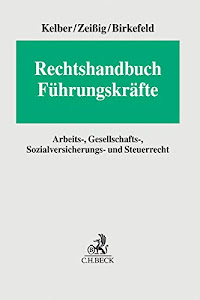 Kelber/Zeißig/Birkefeld

Rechtshandbuch Führungskräfte

Arbeits-, Gesellschafts-, Sozialversicherungs- und Steuerrecht

B

C.H.BECK